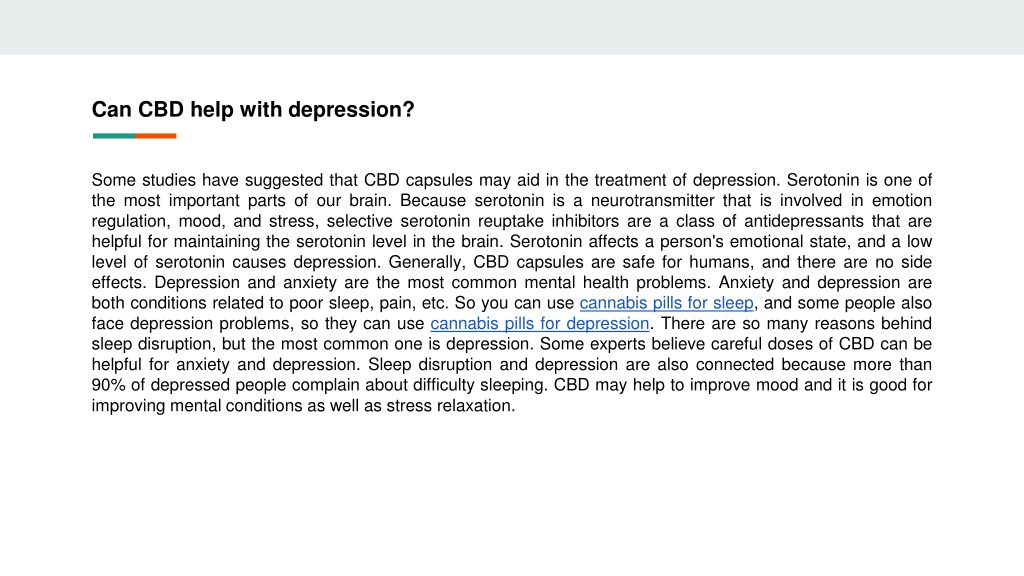 Can CBD help with depression?

Some studies have suggested that CBD capsules may aid in the treatment of depression. Serotonin is one of the most important parts of our brain. Because serotonin is a neurotransmitter that is involved in emotion regulation, mood, and stress, selective serotonin reuptake inhibitors are a class of antidepressants that are helpful for maintaining the serotonin level in the brain. Serotonin affects a person's emotional state, and a low level of serotonin causes depression. Generally, CBD capsules are safe for humans, and there are no side effects. Depression and anxiety are the most common mental health problems. Anxiety and depression are both conditions related to poor sleep, pain, etc. So you can use cannabis pills for sleep, and some people also face depression problems, so they can use cannabis pills for depression. There are so many reasons behind sleep disruption, but the most common one is depression. Some experts believe careful doses of CBD can be helpful for anxiety and depression. Sleep disruption and depression are also connected because more than 90% of depressed people complain about difficulty sleeping. CBD may help to improve mood and it is good for improving mental conditions as well as stress relaxation.